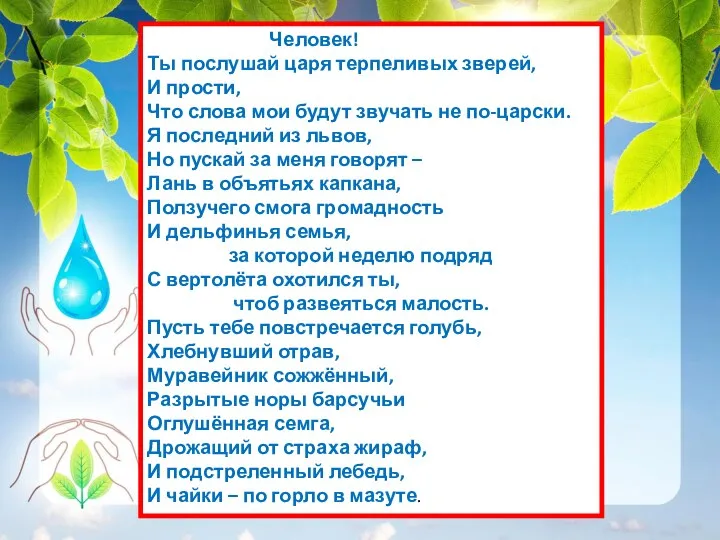 Человек!
Ты послушай царя терпеливых зверей,
И прости,
Что слова мои будут звучать не по-царски.
Я последний из львов,
Но пускай за меня говорят –
Лань в объятьях капкана,
Ползучего смога громадность
И дельфинья семья,
за которой неделю подряд
С вертолёта охотился ты,
чтоб развеяться малость.
Пусть тебе повстречается голубь,
Хлебнувший отрав,
Муравейник сожжённый,
Разрытые норы барсучьи
Оглушённая семга,
Дрожащий от страха жираф,
И подстреленный лебедь,
И чайки – по горло в мазуте.